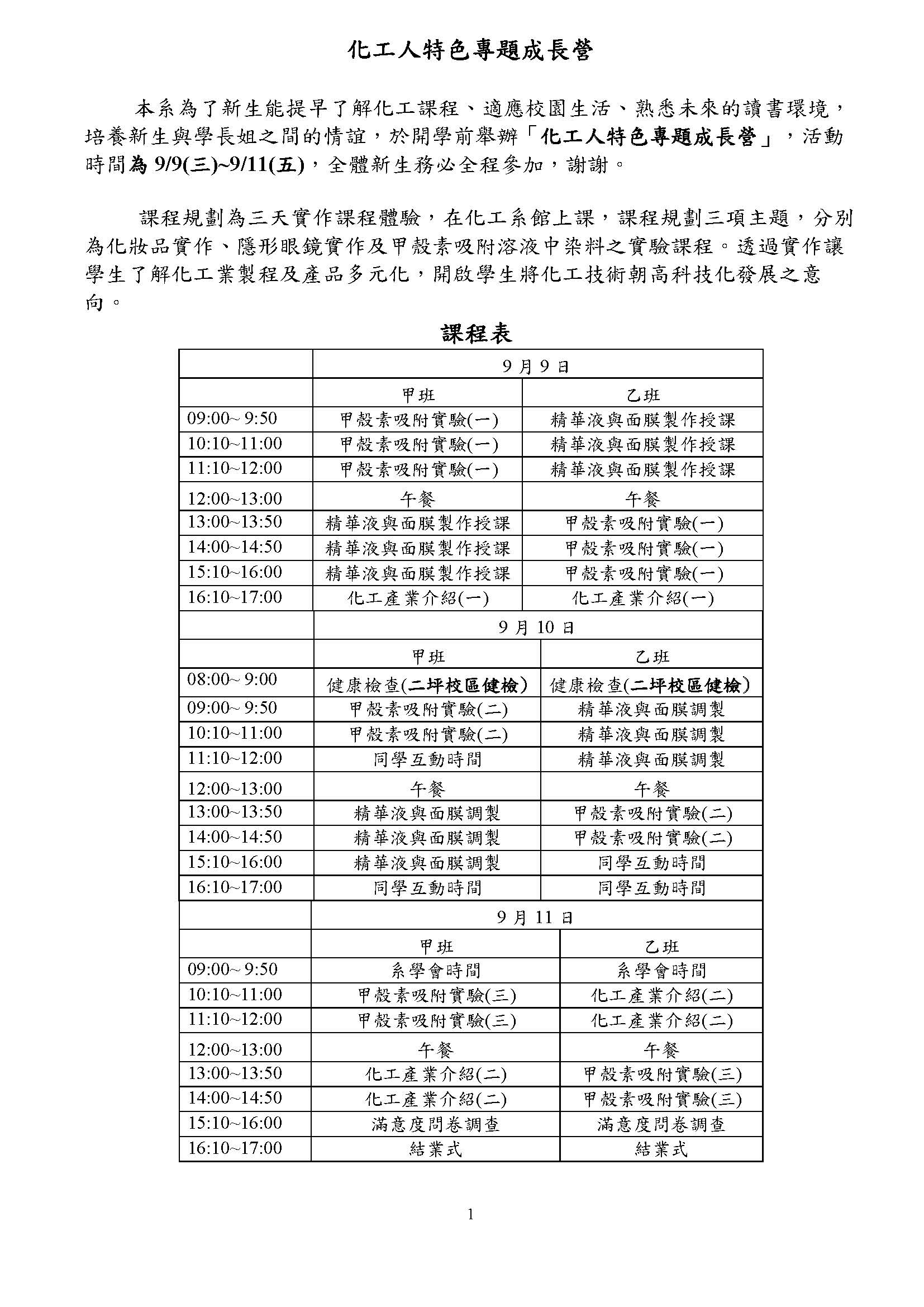 化工人特色專題成長營

本系為了新生能提早了解化工課程、適應校園生活、熟悉未來的讀書環境，培養新生與學長姐之間的情誼，於開學前舉辦「化工人特色專題成長營」，活動時間為 9/9(三)~9/11(五)，全體新生務必全程參加，謝謝。

課程規劃為三天實作課程體驗，在化工系館上課，課程規劃三項主題，分別為化妝品實作、隱形眼鏡實作及甲殼素吸附溶液中染料之實驗課程。透過實作讓學生了解化工業製程及產品多元化，開啟學生將化工技術朝高科技化發展之意向。

課程表

| | 9 月 9 日 | |
|---|---|---|
| | 甲班 | 乙班 |
| 09:00~ 9:50 | 甲殼素吸附實驗(一) | 精華液與面膜製作授課 |
| 10:10~11:00 | 甲殼素吸附實驗(一) | 精華液與面膜製作授課 |
| 11:10~12:00 | 甲殼素吸附實驗(一) | 精華液與面膜製作授課 |
| 12:00~13:00 | 午餐 | 午餐 |
| 13:00~13:50 | 精華液與面膜製作授課 | 甲殼素吸附實驗(一) |
| 14:00~14:50 | 精華液與面膜製作授課 | 甲殼素吸附實驗(一) |
| 15:10~16:00 | 精華液與面膜製作授課 | 甲殼素吸附實驗(一) |
| 16:10~17:00 | 化工產業介紹(一) | 化工產業介紹(一) |
| | 9 月 10 日 | |
| | 甲班 | 乙班 |
| 08:00~ 9:00 | 健康檢查(二坪校區健檢) | 健康檢查(二坪校區健檢) |
| 09:00~ 9:50 | 甲殼素吸附實驗(二) | 精華液與面膜調製 |
| 10:10~11:00 | 甲殼素吸附實驗(二) | 精華液與面膜調製 |
| 11:10~12:00 | 同學互動時間 | 精華液與面膜調製 |
| 12:00~13:00 | 午餐 | 午餐 |
| 13:00~13:50 | 精華液與面膜調製 | 甲殼素吸附實驗(二) |
| 14:00~14:50 | 精華液與面膜調製 | 甲殼素吸附實驗(二) |
| 15:10~16:00 | 精華液與面膜調製 | 同學互動時間 |
| 16:10~17:00 | 同學互動時間 | 同學互動時間 |
| | 9 月 11 日 | |
| | 甲班 | 乙班 |
| 09:00~ 9:50 | 系學會時間 | 系學會時間 |
| 10:10~11:00 | 甲殼素吸附實驗(三) | 化工產業介紹(二) |
| 11:10~12:00 | 甲殼素吸附實驗(三) | 化工產業介紹(二) |
| 12:00~13:00 | 午餐 | 午餐 |
| 13:00~13:50 | 化工產業介紹(二) | 甲殼素吸附實驗(三) |
| 14:00~14:50 | 化工產業介紹(二) | 甲殼素吸附實驗(三) |
| 15:10~16:00 | 滿意度問卷調查 | 滿意度問卷調查 |
| 16:10~17:00 | 結業式 | 結業式 |

1